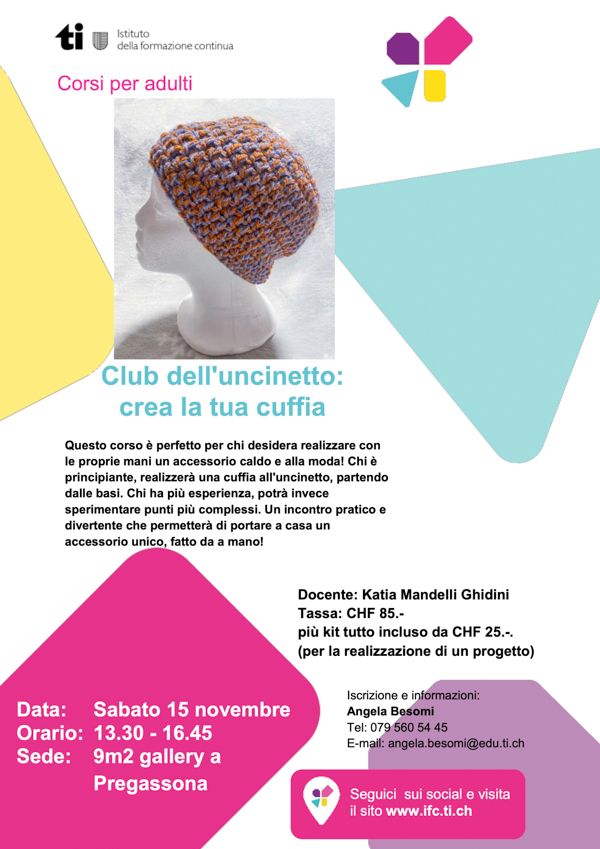 ti Istituto della formazione continua

Corsi per adulti

Club dell'uncinetto: crea la tua cuffia

Questo corso è perfetto per chi desidera realizzare con le proprie mani un accessorio caldo e alla moda! Chi è principiante, realizzerà una cuffia all'uncinetto, partendo dalle basi. Chi ha più esperienza, potrà invece sperimentare punti più complessi. Un incontro pratico e divertente che permetterà di portare a casa un accessorio unico, fatto da a mano!

Docente: Katia Mandelli Ghidini
Tassa: CHF 85.-
più kit tutto incluso da CHF 25.-.
(per la realizzazione di un progetto)

Data: Sabato 15 novembre
Orario: 13.30 - 16.45
Sede: 9m2 gallery a Pregassona

Iscrizione e informazioni:
Angela Besomi
Tel: 079 560 54 45
E-mail: angela.besomi@edu.ti.ch

Seguici sui social e visita il sito www.ifc.ti.ch